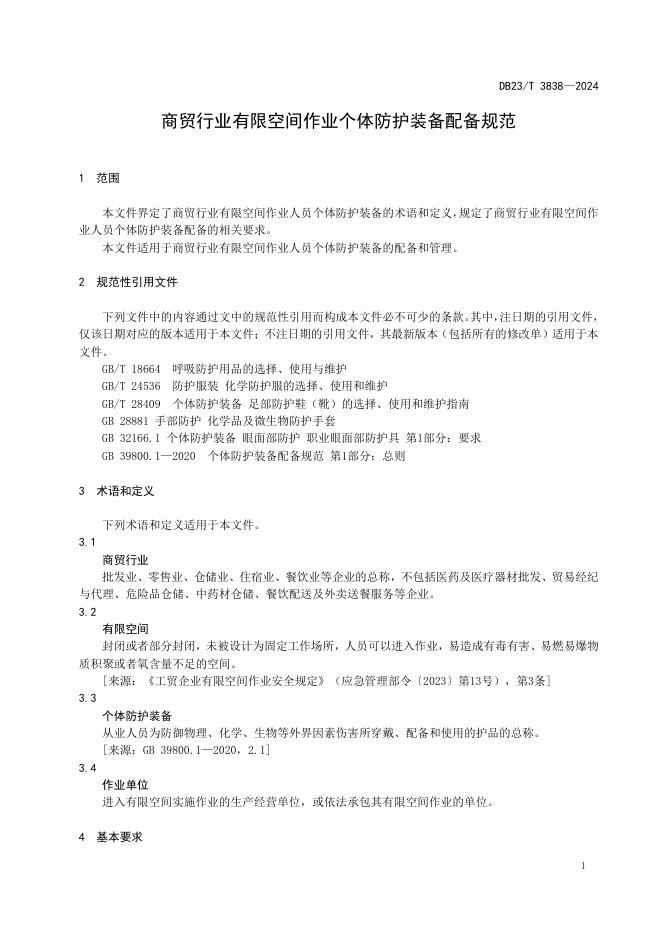 DB23/T 3838—2024

商贸行业有限空间作业个体防护装备配备规范

1 范围

本文件界定了商贸行业有限空间作业人员个体防护装备的术语和定义，规定了商贸行业有限空间作业人员个体防护装备配备的相关要求。
本文件适用于商贸行业有限空间作业人员个体防护装备的配备和管理。

2 规范性引用文件

下列文件中的内容通过文中的规范性引用而构成本文件必不可少的条款。其中，注日期的引用文件，仅该日期对应的版本适用于本文件；不注日期的引用文件，其最新版本（包括所有的修改单）适用于本文件。
GB/T 18664 呼吸防护用品的选择、使用与维护
GB/T 24536 防护服装 化学防护服的选择、使用和维护
GB/T 28409 个体防护装备 足部防护鞋（靴）的选择、使用和维护指南
GB 28881 手部防护 化学品及微生物防护手套
GB 32166.1 个体防护装备 眼面部防护 职业眼面部防护具 第1部分：要求
GB 39800.1—2020 个体防护装备配备规范 第1部分：总则

3 术语和定义

下列术语和定义适用于本文件。
3.1
商贸行业
批发业、零售业、仓储业、住宿业、餐饮业等企业的总称，不包括医药及医疗器材批发、贸易经纪与代理、危险品仓储、中药材仓储、餐饮配送及外卖送餐服务等企业。
3.2
有限空间
封闭或者部分封闭，未被设计为固定工作场所，人员可以进入作业，易造成有毒有害、易燃易爆物质积聚或者氧含量不足的空间。
［来源：《工贸企业有限空间作业安全规定》（应急管理部令〔2023〕第13号），第3条］
3.3
个体防护装备
从业人员为防御物理、化学、生物等外界因素伤害所穿戴、配备和使用的护品的总称。
［来源：GB 39800.1—2020，2.1］
3.4
作业单位
进入有限空间实施作业的生产经营单位，或依法承包其有限空间作业的单位。

4 基本要求

1